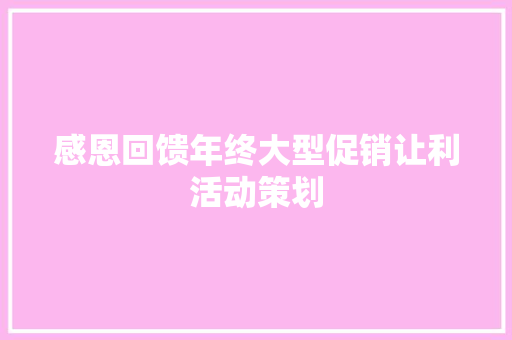 感恩回馈年终大型促销让利活动策划